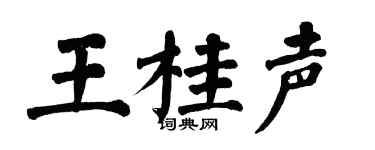 王桂声
词典网